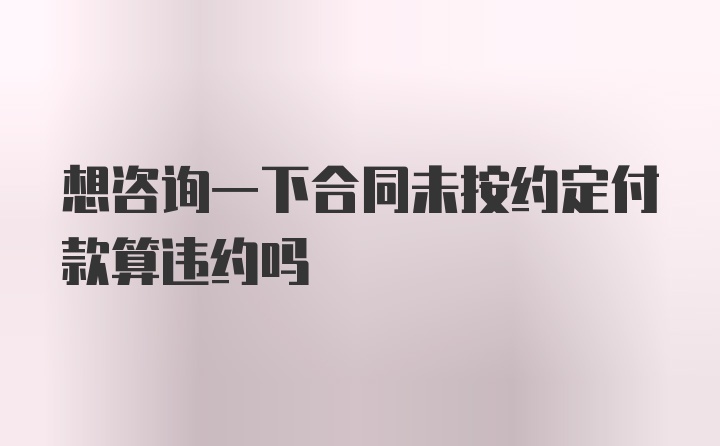 想咨询一下合同未按约定付款算违约吗